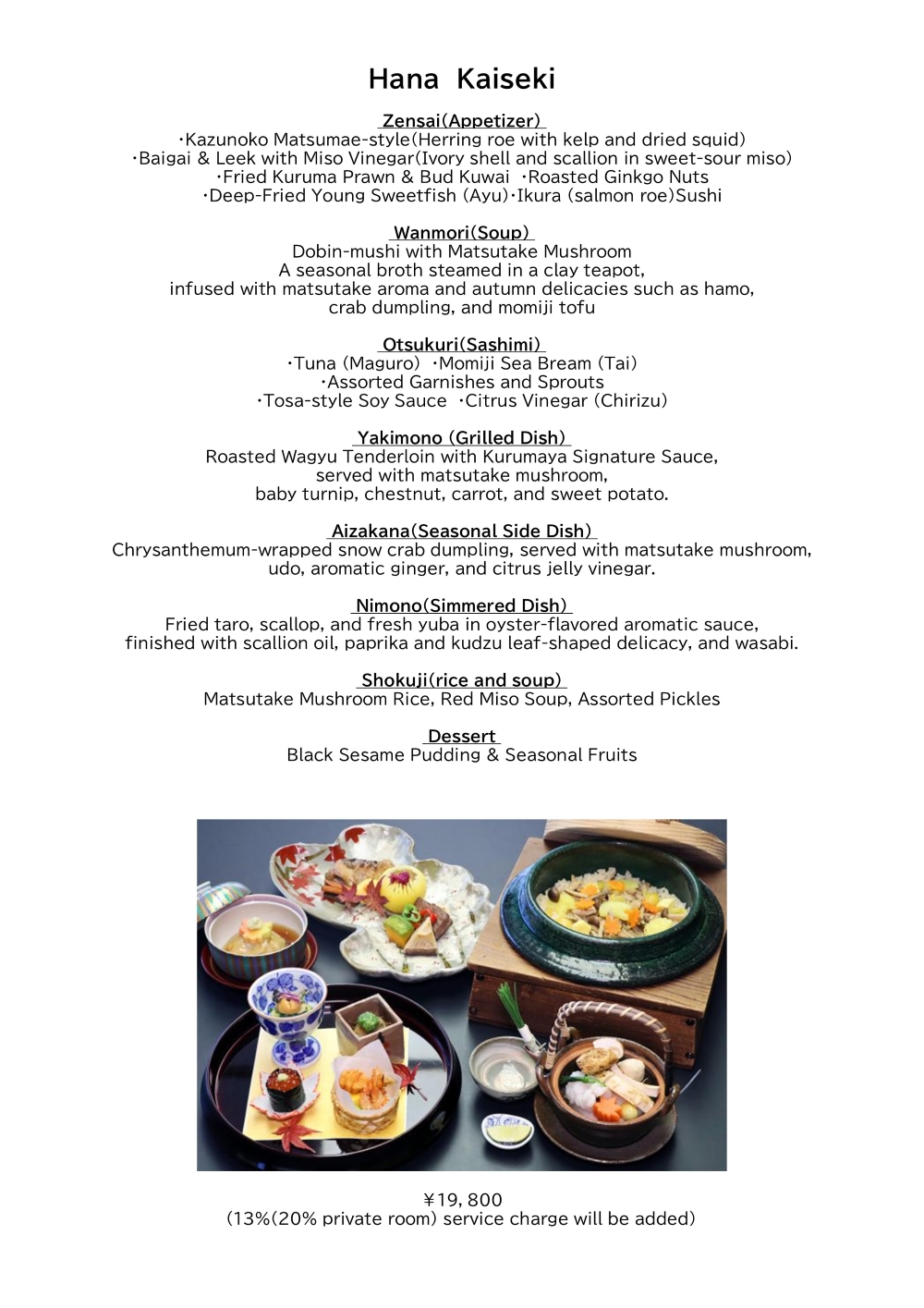 Hana Kaiseki

Zensai(Appetizer)
・Kazunoko Matsumae-style(Herring roe with kelp and dried squid)
・Baigai & Leek with Miso Vinegar(Ivory shell and scallion in sweet-sour miso)
・Fried Kuruma Prawn & Bud Kuwai ・Roasted Ginkgo Nuts
・Deep-Fried Young Sweetfish (Ayu)・Ikura (salmon roe)Sushi

Wanmori(Soup)
Dobin-mushi with Matsutake Mushroom
A seasonal broth steamed in a clay teapot,
infused with matsutake aroma and autumn delicacies such as hamo,
crab dumpling, and momiji tofu

Otsukuri(Sashimi)
・Tuna (Maguro) ・Momiji Sea Bream (Tai)
・Assorted Garnishes and Sprouts
・Tosa-style Soy Sauce ・Citrus Vinegar (Chirizu)

Yakimono (Grilled Dish)
Roasted Wagyu Tenderloin with Kurumaya Signature Sauce,
served with matsutake mushroom,
baby turnip, chestnut, carrot, and sweet potato.

Aizakana(Seasonal Side Dish)
Chrysanthemum-wrapped snow crab dumpling, served with matsutake mushroom,
udo, aromatic ginger, and citrus jelly vinegar.

Nimono(Simmered Dish)
Fried taro, scallop, and fresh yuba in oyster-flavored aromatic sauce,
finished with scallion oil, paprika and kudzu leaf-shaped delicacy, and wasabi.

Shokuji(rice and soup)
Matsutake Mushroom Rice, Red Miso Soup, Assorted Pickles

Dessert
Black Sesame Pudding & Seasonal Fruits

¥19, 800
(13%(20% private room) service charge will be added)